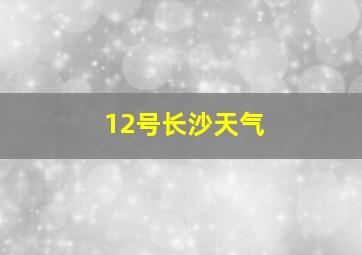 12号长沙天气